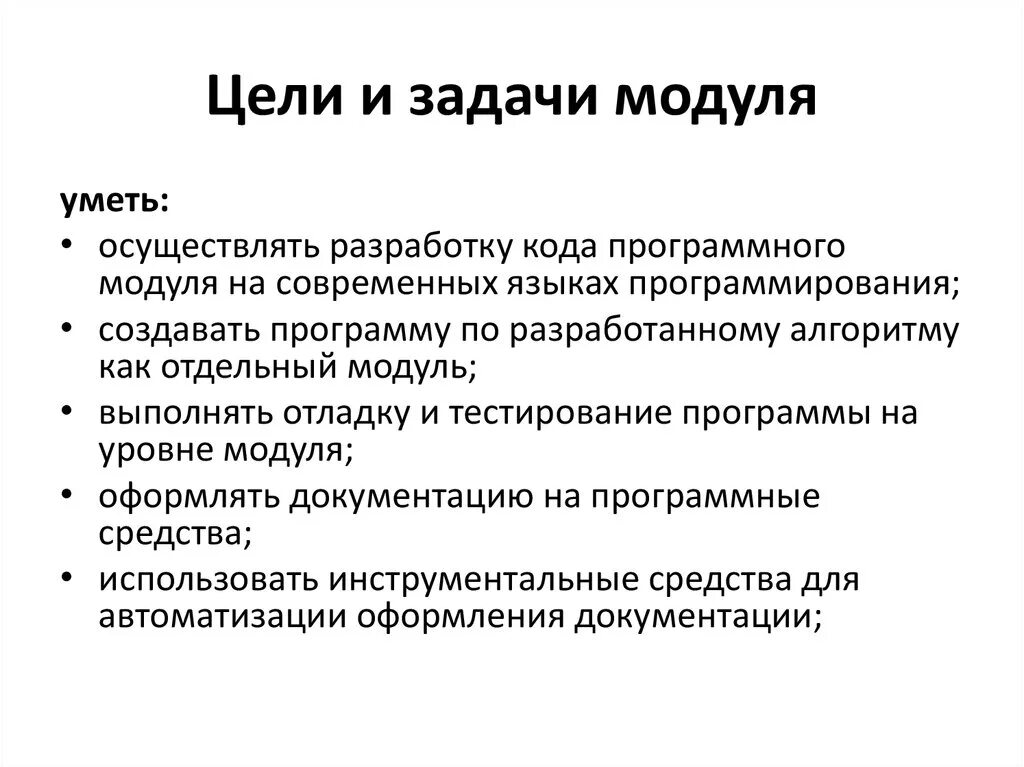 Цели и задачи модуля

уметь:

• осуществлять разработку кода программного модуля на современных языках программирования;
• создавать программу по разработанному алгоритму как отдельный модуль;
• выполнять отладку и тестирование программы на уровне модуля;
• оформлять документацию на программные средства;
• использовать инструментальные средства для автоматизации оформления документации;